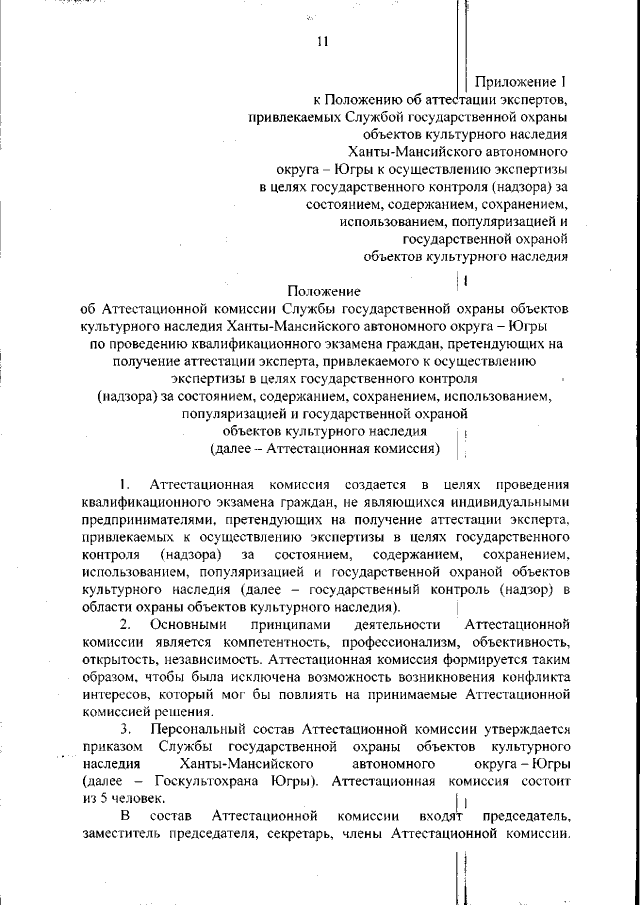 11

Приложение 1
к Положению об аттестации экспертов, привлекаемых Службой государственной охраны объектов культурного наследия Ханты-Мансийского автономного округа – Югры к осуществлению экспертизы в целях государственного контроля (надзора) за состоянием, содержанием, сохранением, использованием, популяризацией и государственной охраной объектов культурного наследия

Положение
об Аттестационной комиссии Службы государственной охраны объектов культурного наследия Ханты-Мансийского автономного округа – Югры по проведению квалификационного экзамена граждан, претендующих на получение аттестации эксперта, привлекаемого к осуществлению экспертизы в целях государственного контроля (надзора) за состоянием, содержанием, сохранением, использованием, популяризацией и государственной охраной объектов культурного наследия (далее – Аттестационная комиссия)

1. Аттестационная комиссия создается в целях проведения квалификационного экзамена граждан, не являющихся индивидуальными предпринимателями, претендующих на получение аттестации эксперта, привлекаемых к осуществлению экспертизы в целях государственного контроля (надзора) за состоянием, содержанием, сохранением, использованием, популяризацией и государственной охраной объектов культурного наследия (далее – государственный контроль (надзор) в области охраны объектов культурного наследия).

2. Основными принципами деятельности Аттестационной комиссии является компетентность, профессионализм, объективность, открытость, независимость. Аттестационная комиссия формируется таким образом, чтобы была исключена возможность возникновения конфликта интересов, который мог бы повлиять на принимаемые Аттестационной комиссией решения.

3. Персональный состав Аттестационной комиссии утверждается приказом Службы государственной охраны объектов культурного наследия Ханты-Мансийского автономного округа – Югры (далее – Госкультохрана Югры). Аттестационная комиссия состоит из 5 человек.

В состав Аттестационной комиссии входят председатель, заместитель председателя, секретарь, члены Аттестационной комиссии.